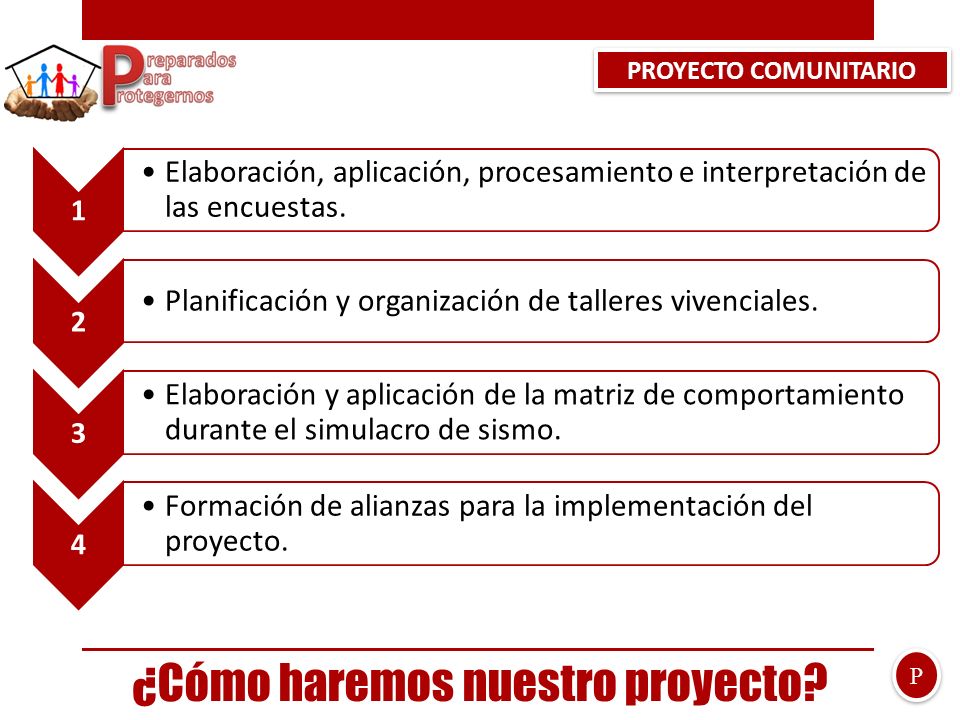 Preparados Para Protegernos

PROYECTO COMUNITARIO

1

• Elaboración, aplicación, procesamiento e interpretación de las encuestas.

2

• Planificación y organización de talleres vivenciales.

3

• Elaboración y aplicación de la matriz de comportamiento durante el simulacro de sismo.

4

• Formación de alianzas para la implementación del proyecto.

¿Cómo haremos nuestro proyecto?

P